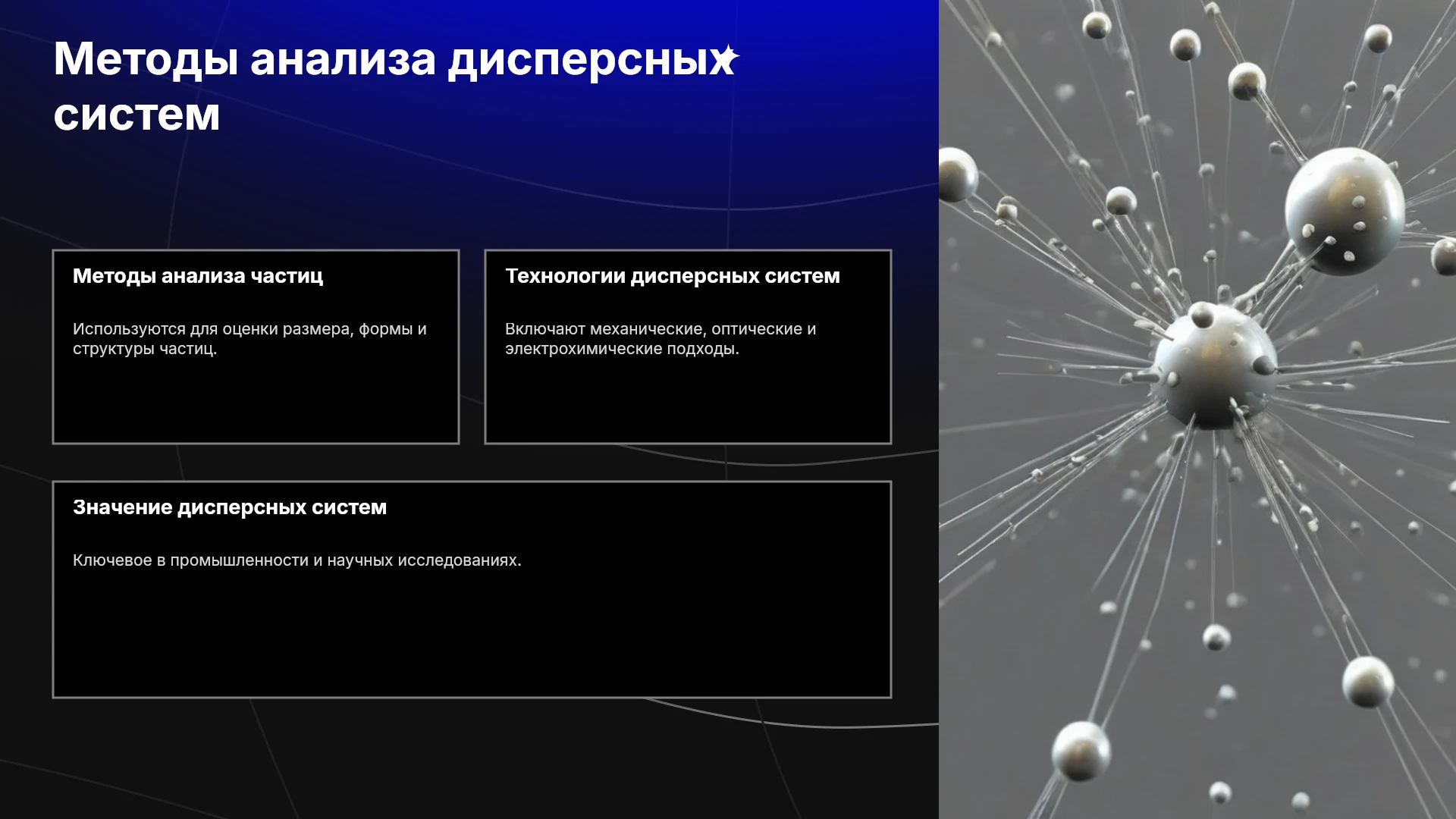 Методы анализа дисперсных систем

Методы анализа частиц

Используются для оценки размера, формы и структуры частиц.

Технологии дисперсных систем

Включают механические, оптические и электрохимические подходы.

Значение дисперсных систем

Ключевое в промышленности и научных исследованиях.